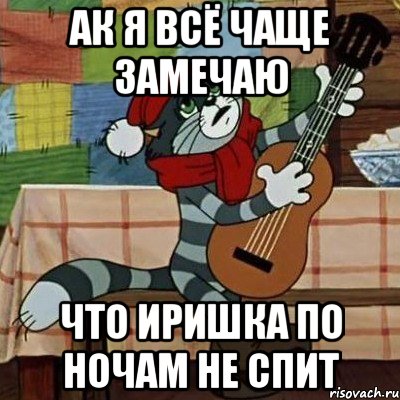 АК Я ВСЁ ЧАЩЕ ЗАМЕЧАЮ

ЧТО ИРИШКА ПО НОЧАМ НЕ СПИТ

risovach.ru